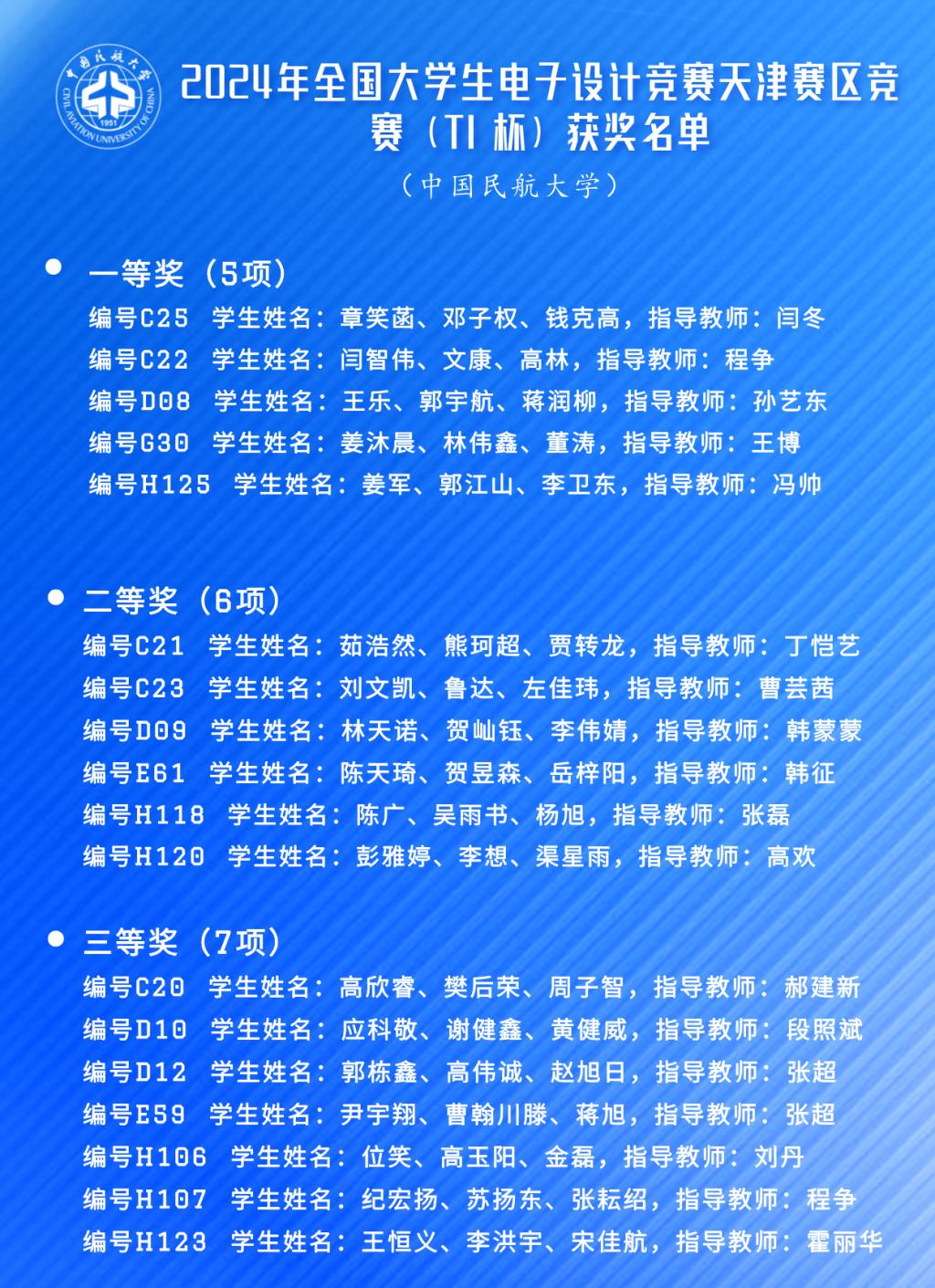 中国民航大学 CIVIL AVIATION UNIVERSITY OF CHINA 1951

2024年全国大学生电子设计竞赛天津赛区竞赛（TI 杯）获奖名单

（中国民航大学）

一等奖（5项）

编号C25 学生姓名：章笑菡、邓子权、钱克高，指导教师：闫冬

编号C22 学生姓名：闫智伟、文康、高林，指导教师：程争

编号D08 学生姓名：王乐、郭宇航、蒋润柳，指导教师：孙艺东

编号G30 学生姓名：姜沐晨、林伟鑫、董涛，指导教师：王博

编号H125 学生姓名：姜军、郭江山、李卫东，指导教师：冯帅

二等奖（6项）

编号C21 学生姓名：茹浩然、熊珂超、贾转龙，指导教师：丁恺艺

编号C23 学生姓名：刘文凯、鲁达、左佳玮，指导教师：曹芸茜

编号D09 学生姓名：林天诺、贺屾钰、李伟婧，指导教师：韩蒙蒙

编号E61 学生姓名：陈天琦、贺昱森、岳梓阳，指导教师：韩征

编号H118 学生姓名：陈广、吴雨书、杨旭，指导教师：张磊

编号H120 学生姓名：彭雅婷、李想、渠星雨，指导教师：高欢

三等奖（7项）

编号C20 学生姓名：高欣睿、樊后荣、周子智，指导教师：郝建新

编号D10 学生姓名：应科敬、谢健鑫、黄健威，指导教师：段照斌

编号D12 学生姓名：郭栋鑫、高伟诚、赵旭日，指导教师：张超

编号E59 学生姓名：尹宇翔、曹翰川滕、蒋旭，指导教师：张超

编号H106 学生姓名：位笑、高玉阳、金磊，指导教师：刘丹

编号H107 学生姓名：纪宏扬、苏扬东、张耘绍，指导教师：程争

编号H123 学生姓名：王恒义、李洪宇、宋佳航，指导教师：霍丽华